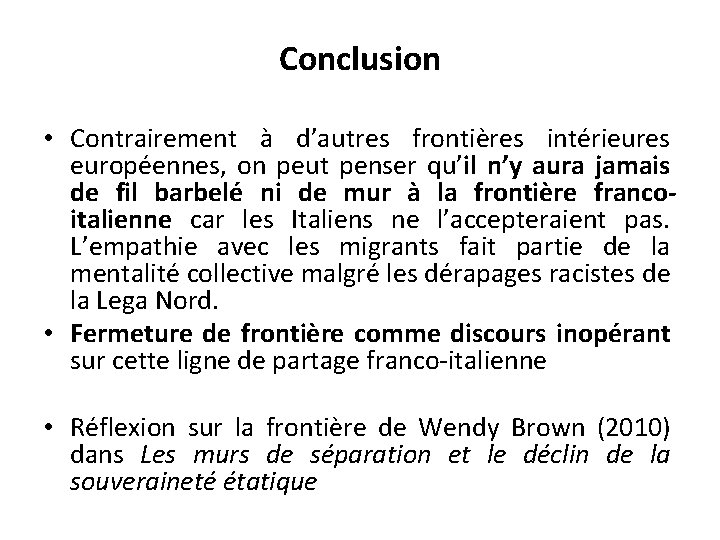 Conclusion

• Contrairement à d'autres frontières intérieures européennes, on peut penser qu'il n'y aura jamais de fil barbelé ni de mur à la frontière franco-italienne car les Italiens ne l'accepteraient pas. L'empathie avec les migrants fait partie de la mentalité collective malgré les dérapages racistes de la Lega Nord.
• Fermeture de frontière comme discours inopérant sur cette ligne de partage franco-italienne

• Réflexion sur la frontière de Wendy Brown (2010) dans Les murs de séparation et le déclin de la souveraineté étatique